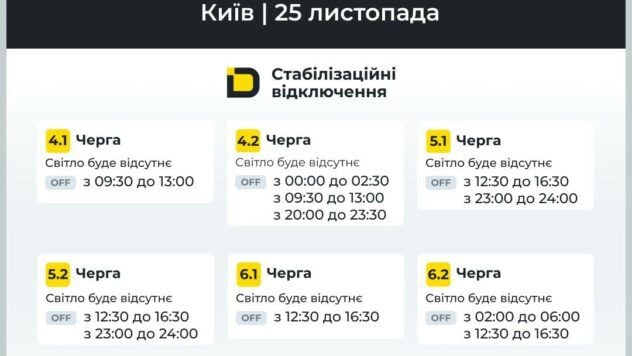 Київ | 25 листопада

Стабілізаційні відключення

4.1 Черга
Світло буде відсутнє
OFF з 09:30 до 13:00

4.2 Черга
Світло буде відсутнє
OFF з 00:00 до 02:30
з 09:30 до 13:00
з 20:00 до 23:30

5.1 Черга
Світло буде відсутнє
OFF з 12:30 до 16:30
з 23:00 до 24:00

5.2 Черга
Світло буде відсутнє
OFF з 12:30 до 16:30
з 23:00 до 24:00

6.1 Черга
Світло буде відсутнє
OFF з 12:30 до 16:30

6.2 Черга
Світло буде відсутнє
OFF з 02:00 до 06:00
з 12:30 до 16:30